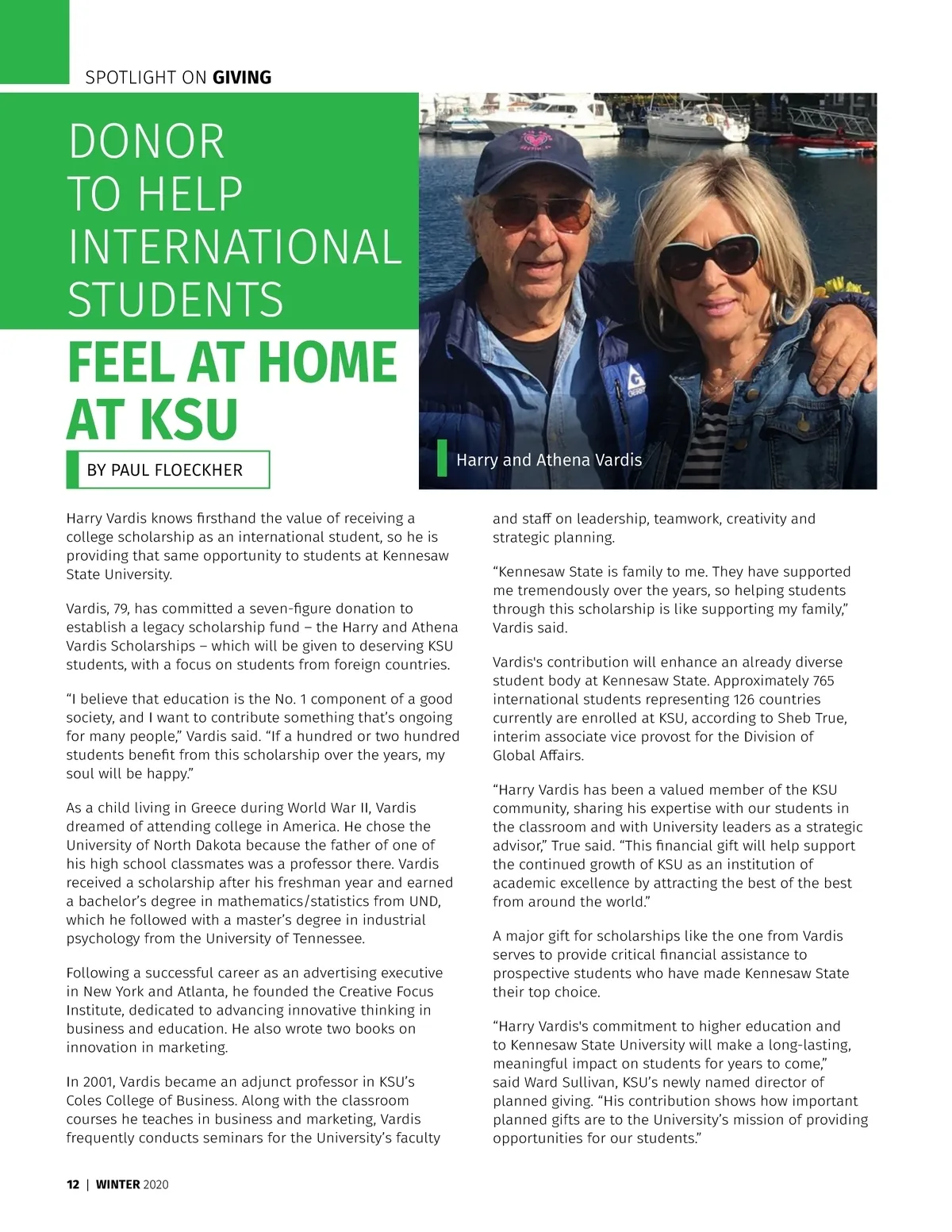 SPOTLIGHT ON GIVING

DONOR TO HELP INTERNATIONAL STUDENTS

FEEL AT HOME AT KSU

BY PAUL FLOECKHER

Harry and Athena Vardis

Harry Vardis knows firsthand the value of receiving a college scholarship as an international student, so he is providing that same opportunity to students at Kennesaw State University.

Vardis, 79, has committed a seven-figure donation to establish a legacy scholarship fund – the Harry and Athena Vardis Scholarships – which will be given to deserving KSU students, with a focus on students from foreign countries.

“I believe that education is the No. 1 component of a good society, and I want to contribute something that’s ongoing for many people,” Vardis said. “If a hundred or two hundred students benefit from this scholarship over the years, my soul will be happy.”

As a child living in Greece during World War II, Vardis dreamed of attending college in America. He chose the University of North Dakota because the father of one of his high school classmates was a professor there. Vardis received a scholarship after his freshman year and earned a bachelor’s degree in mathematics/statistics from UND, which he followed with a master’s degree in industrial psychology from the University of Tennessee.

Following a successful career as an advertising executive in New York and Atlanta, he founded the Creative Focus Institute, dedicated to advancing innovative thinking in business and education. He also wrote two books on innovation in marketing.

In 2001, Vardis became an adjunct professor in KSU’s Coles College of Business. Along with the classroom courses he teaches in business and marketing, Vardis frequently conducts seminars for the University’s faculty and staff on leadership, teamwork, creativity and strategic planning.

“Kennesaw State is family to me. They have supported me tremendously over the years, so helping students through this scholarship is like supporting my family,” Vardis said.

Vardis's contribution will enhance an already diverse student body at Kennesaw State. Approximately 765 international students representing 126 countries currently are enrolled at KSU, according to Sheb True, interim associate vice provost for the Division of Global Affairs.

“Harry Vardis has been a valued member of the KSU community, sharing his expertise with our students in the classroom and with University leaders as a strategic advisor,” True said. “This financial gift will help support the continued growth of KSU as an institution of academic excellence by attracting the best of the best from around the world.”

A major gift for scholarships like the one from Vardis serves to provide critical financial assistance to prospective students who have made Kennesaw State their top choice.

“Harry Vardis's commitment to higher education and to Kennesaw State University will make a long-lasting, meaningful impact on students for years to come,” said Ward Sullivan, KSU’s newly named director of planned giving. “His contribution shows how important planned gifts are to the University’s mission of providing opportunities for our students.”

12 | WINTER 2020